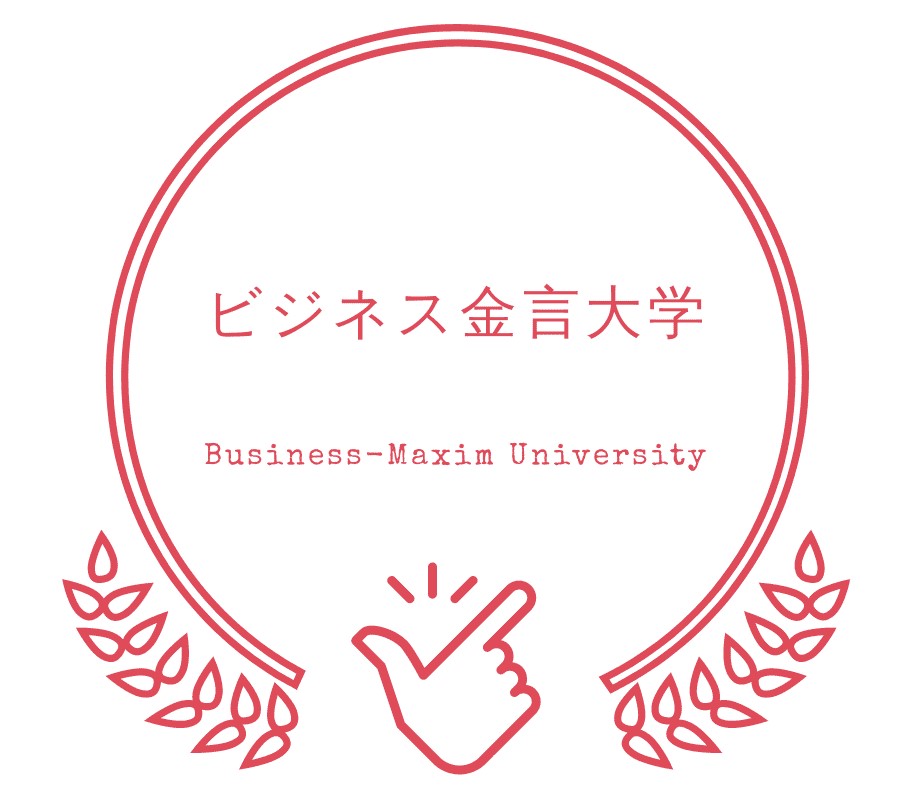 ビジネス金言大学

Business-Maxim University